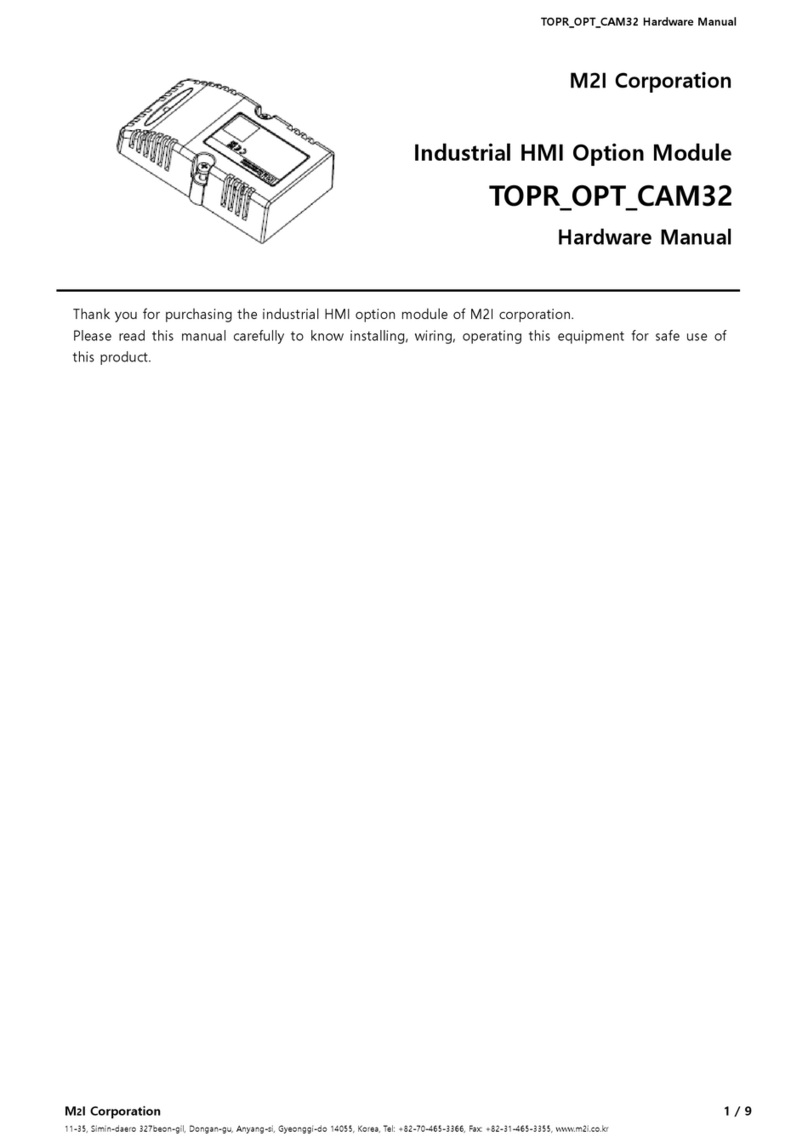 TOPR_OPT_CAM32 Hardware Manual

M2I Corporation

Industrial HMI Option Module

TOPR_OPT_CAM32

Hardware Manual

Thank you for purchasing the industrial HMI option module of M2I corporation.
Please read this manual carefully to know installing, wiring, operating this equipment for safe use of this product.

M2I Corporation

1 / 9

11-35, Simin-daero 327beon-gil, Dongan-gu, Anyang-si, Gyeonggi-do 14055, Korea, Tel: +82-70-465-3366, Fax: +82-31-465-3355, www.m2i.co.kr